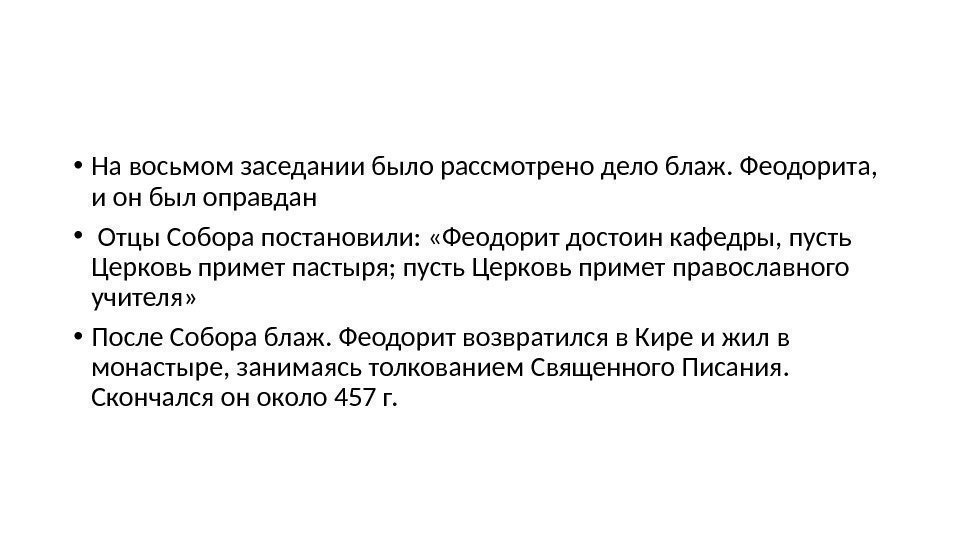 • На восьмом заседании было рассмотрено дело блаж. Феодорита, и он был оправдан

• Отцы Собора постановили: «Феодорит достоин кафедры, пусть Церковь примет пастыря; пусть Церковь примет православного учителя»

• После Собора блаж. Феодорит возвратился в Кире и жил в монастыре, занимаясь толкованием Священного Писания. Скончался он около 457 г.